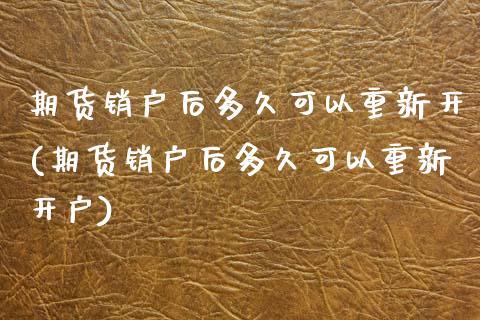 期货销户后多久可以重新开(期货销户后多久可以重新开户)